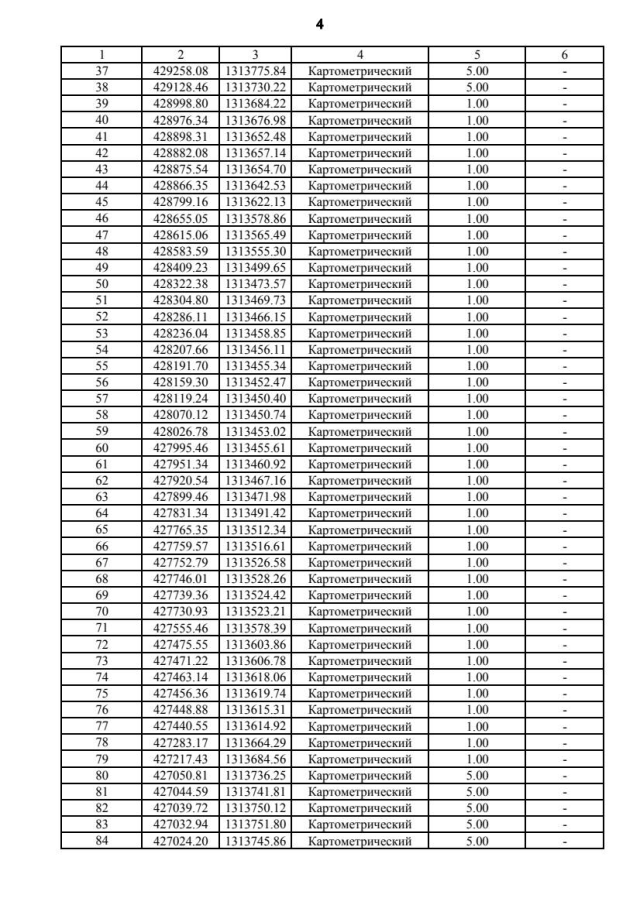 4

| 1 | 2 | 3 | 4 | 5 | 6 |
|---|---|---|---|---|---|
| 37 | 429258.08 | 1313775.84 | Картометрический | 5.00 | - |
| 38 | 429128.46 | 1313730.22 | Картометрический | 5.00 | - |
| 39 | 428998.80 | 1313684.22 | Картометрический | 1.00 | - |
| 40 | 428976.34 | 1313676.98 | Картометрический | 1.00 | - |
| 41 | 428898.31 | 1313652.48 | Картометрический | 1.00 | - |
| 42 | 428882.08 | 1313657.14 | Картометрический | 1.00 | - |
| 43 | 428875.54 | 1313654.70 | Картометрический | 1.00 | - |
| 44 | 428866.35 | 1313642.53 | Картометрический | 1.00 | - |
| 45 | 428799.16 | 1313622.13 | Картометрический | 1.00 | - |
| 46 | 428655.05 | 1313578.86 | Картометрический | 1.00 | - |
| 47 | 428615.06 | 1313565.49 | Картометрический | 1.00 | - |
| 48 | 428583.59 | 1313555.30 | Картометрический | 1.00 | - |
| 49 | 428409.23 | 1313499.65 | Картометрический | 1.00 | - |
| 50 | 428322.38 | 1313473.57 | Картометрический | 1.00 | - |
| 51 | 428304.80 | 1313469.73 | Картометрический | 1.00 | - |
| 52 | 428286.11 | 1313466.15 | Картометрический | 1.00 | - |
| 53 | 428236.04 | 1313458.85 | Картометрический | 1.00 | - |
| 54 | 428207.66 | 1313456.11 | Картометрический | 1.00 | - |
| 55 | 428191.70 | 1313455.34 | Картометрический | 1.00 | - |
| 56 | 428159.30 | 1313452.47 | Картометрический | 1.00 | - |
| 57 | 428119.24 | 1313450.40 | Картометрический | 1.00 | - |
| 58 | 428070.12 | 1313450.74 | Картометрический | 1.00 | - |
| 59 | 428026.78 | 1313453.02 | Картометрический | 1.00 | - |
| 60 | 427995.46 | 1313455.61 | Картометрический | 1.00 | - |
| 61 | 427951.34 | 1313460.92 | Картометрический | 1.00 | - |
| 62 | 427920.54 | 1313467.16 | Картометрический | 1.00 | - |
| 63 | 427899.46 | 1313471.98 | Картометрический | 1.00 | - |
| 64 | 427831.34 | 1313491.42 | Картометрический | 1.00 | - |
| 65 | 427765.35 | 1313512.34 | Картометрический | 1.00 | - |
| 66 | 427759.57 | 1313516.61 | Картометрический | 1.00 | - |
| 67 | 427752.79 | 1313526.58 | Картометрический | 1.00 | - |
| 68 | 427746.01 | 1313528.26 | Картометрический | 1.00 | - |
| 69 | 427739.36 | 1313524.42 | Картометрический | 1.00 | - |
| 70 | 427730.93 | 1313523.21 | Картометрический | 1.00 | - |
| 71 | 427555.46 | 1313578.39 | Картометрический | 1.00 | - |
| 72 | 427475.55 | 1313603.86 | Картометрический | 1.00 | - |
| 73 | 427471.22 | 1313606.78 | Картометрический | 1.00 | - |
| 74 | 427463.14 | 1313618.06 | Картометрический | 1.00 | - |
| 75 | 427456.36 | 1313619.74 | Картометрический | 1.00 | - |
| 76 | 427448.88 | 1313615.31 | Картометрический | 1.00 | - |
| 77 | 427440.55 | 1313614.92 | Картометрический | 1.00 | - |
| 78 | 427283.17 | 1313664.29 | Картометрический | 1.00 | - |
| 79 | 427217.43 | 1313684.56 | Картометрический | 1.00 | - |
| 80 | 427050.81 | 1313736.25 | Картометрический | 5.00 | - |
| 81 | 427044.59 | 1313741.81 | Картометрический | 5.00 | - |
| 82 | 427039.72 | 1313750.12 | Картометрический | 5.00 | - |
| 83 | 427032.94 | 1313751.80 | Картометрический | 5.00 | - |
| 84 | 427024.20 | 1313745.86 | Картометрический | 5.00 | - |